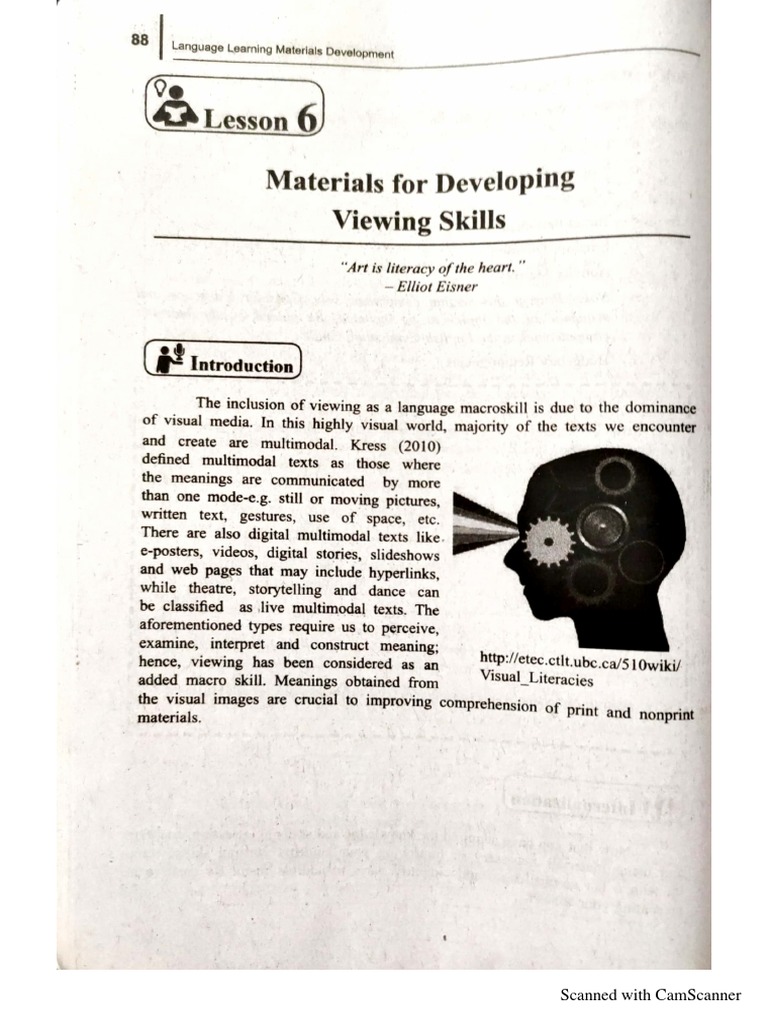 88 Language Learning Materials Development

Lesson 6

Materials for Developing Viewing Skills

"Art is literacy of the heart."
– Elliot Eisner

Introduction

The inclusion of viewing as a language macroskill is due to the dominance of visual media. In this highly visual world, majority of the texts we encounter and create are multimodal. Kress (2010) defined multimodal texts as those where the meanings are communicated by more than one mode-e.g. still or moving pictures, written text, gestures, use of space, etc. There are also digital multimodal texts like e-posters, videos, digital stories, slideshows and web pages that may include hyperlinks, while theatre, storytelling and dance can be classified as live multimodal texts. The aforementioned types require us to perceive, examine, interpret and construct meaning; hence, viewing has been considered as an added macro skill. Meanings obtained from the visual images are crucial to improving comprehension of print and nonprint materials.

http://etec.ctlt.ubc.ca/510wiki/Visual_Literacies

Scanned with CamScanner